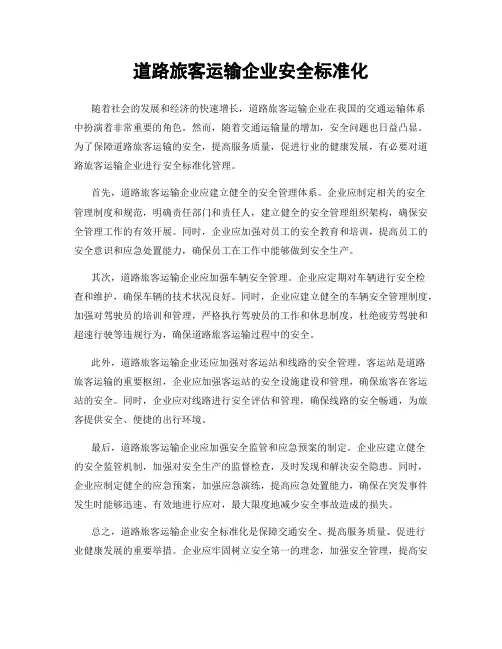 道路旅客运输企业安全标准化

随着社会的发展和经济的快速增长，道路旅客运输企业在我国的交通运输体系中扮演着非常重要的角色。然而，随着交通运输量的增加，安全问题也日益凸显。为了保障道路旅客运输的安全，提高服务质量，促进行业的健康发展，有必要对道路旅客运输企业进行安全标准化管理。

首先，道路旅客运输企业应建立健全的安全管理体系。企业应制定相关的安全管理制度和规范，明确责任部门和责任人，建立健全的安全管理组织架构，确保安全管理工作的有效开展。同时，企业应加强对员工的安全教育和培训，提高员工的安全意识和应急处置能力，确保员工在工作中能够做到安全生产。

其次，道路旅客运输企业应加强车辆安全管理。企业应定期对车辆进行安全检查和维护，确保车辆的技术状况良好。同时，企业应建立健全的车辆安全管理制度，加强对驾驶员的培训和管理，严格执行驾驶员的工作和休息制度，杜绝疲劳驾驶和超速行驶等违规行为，确保道路旅客运输过程中的安全。

此外，道路旅客运输企业还应加强对客运站和线路的安全管理。客运站是道路旅客运输的重要枢纽，企业应加强客运站的安全设施建设和管理，确保旅客在客运站的安全。同时，企业应对线路进行安全评估和管理，确保线路的安全畅通，为旅客提供安全、便捷的出行环境。

最后，道路旅客运输企业应加强安全监管和应急预案的制定。企业应建立健全的安全监管机制，加强对安全生产的监督检查，及时发现和解决安全隐患。同时，企业应制定健全的应急预案，加强应急演练，提高应急处置能力，确保在突发事件发生时能够迅速、有效地进行应对，最大限度地减少安全事故造成的损失。

总之，道路旅客运输企业安全标准化是保障交通安全、提高服务质量、促进行业健康发展的重要举措。企业应牢固树立安全第一的理念，加强安全管理，提高安